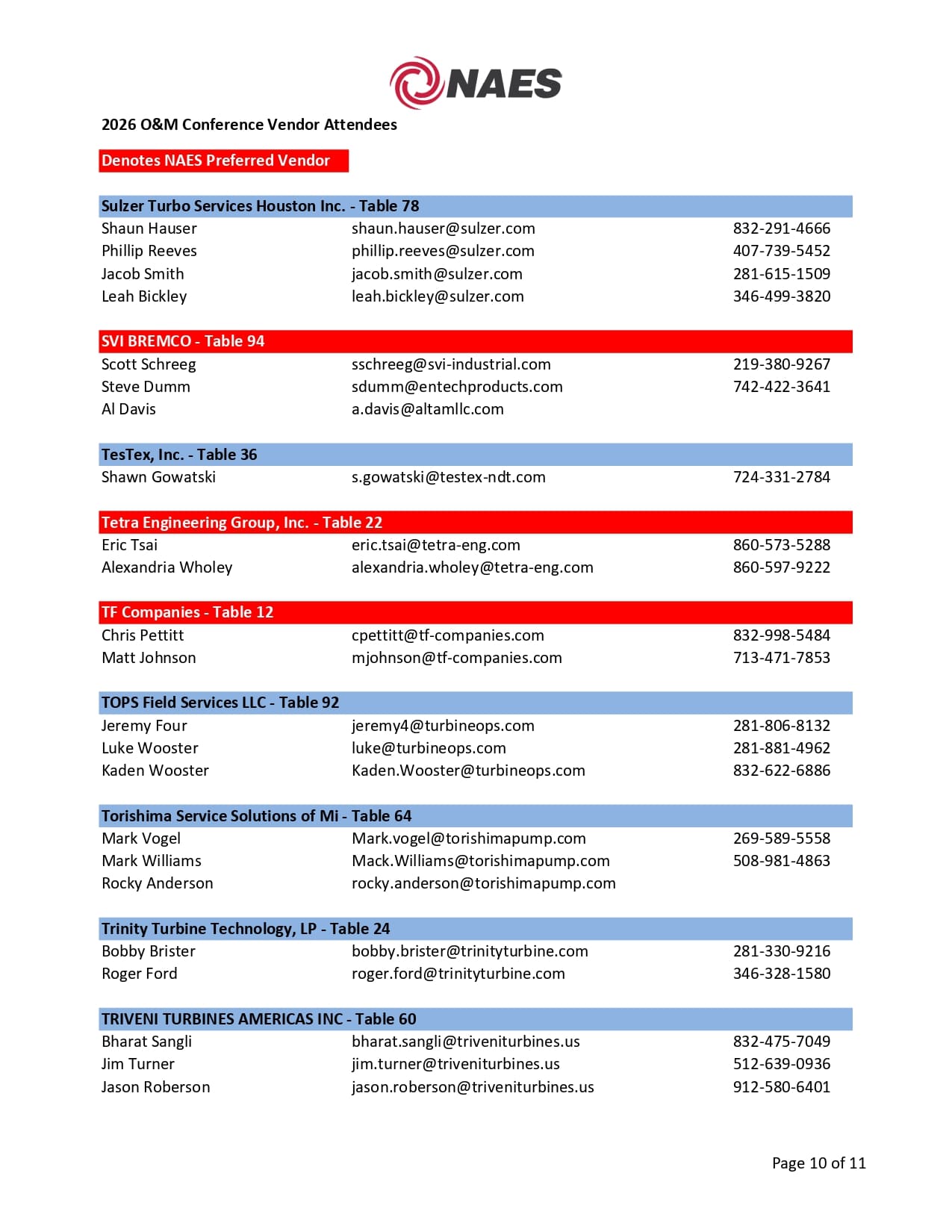 NAES

2026 O&M Conference Vendor Attendees

Denotes NAES Preferred Vendor

Sulzer Turbo Services Houston Inc. - Table 78

| | | |
|---|---|---|
| Shaun Hauser | shaun.hauser@sulzer.com | 832-291-4666 |
| Phillip Reeves | phillip.reeves@sulzer.com | 407-739-5452 |
| Jacob Smith | jacob.smith@sulzer.com | 281-615-1509 |
| Leah Bickley | leah.bickley@sulzer.com | 346-499-3820 |

SVI BREMCO - Table 94

| | | |
|---|---|---|
| Scott Schreeg | sschreeg@svi-industrial.com | 219-380-9267 |
| Steve Dumm | sdumm@entechproducts.com | 742-422-3641 |
| Al Davis | a.davis@altamllc.com | |

TesTex, Inc. - Table 36

| | | |
|---|---|---|
| Shawn Gowatski | s.gowatski@testex-ndt.com | 724-331-2784 |

Tetra Engineering Group, Inc. - Table 22

| | | |
|---|---|---|
| Eric Tsai | eric.tsai@tetra-eng.com | 860-573-5288 |
| Alexandria Wholey | alexandria.wholey@tetra-eng.com | 860-597-9222 |

TF Companies - Table 12

| | | |
|---|---|---|
| Chris Pettitt | cpettitt@tf-companies.com | 832-998-5484 |
| Matt Johnson | mjohnson@tf-companies.com | 713-471-7853 |

TOPS Field Services LLC - Table 92

| | | |
|---|---|---|
| Jeremy Four | jeremy4@turbineops.com | 281-806-8132 |
| Luke Wooster | luke@turbineops.com | 281-881-4962 |
| Kaden Wooster | Kaden.Wooster@turbineops.com | 832-622-6886 |

Torishima Service Solutions of Mi - Table 64

| | | |
|---|---|---|
| Mark Vogel | Mark.vogel@torishimapump.com | 269-589-5558 |
| Mark Williams | Mack.Williams@torishimapump.com | 508-981-4863 |
| Rocky Anderson | rocky.anderson@torishimapump.com | |

Trinity Turbine Technology, LP - Table 24

| | | |
|---|---|---|
| Bobby Brister | bobby.brister@trinityturbine.com | 281-330-9216 |
| Roger Ford | roger.ford@trinityturbine.com | 346-328-1580 |

TRIVENI TURBINES AMERICAS INC - Table 60

| | | |
|---|---|---|
| Bharat Sangli | bharat.sangli@triveniturbines.us | 832-475-7049 |
| Jim Turner | jim.turner@triveniturbines.us | 512-639-0936 |
| Jason Roberson | jason.roberson@triveniturbines.us | 912-580-6401 |

Page 10 of 11